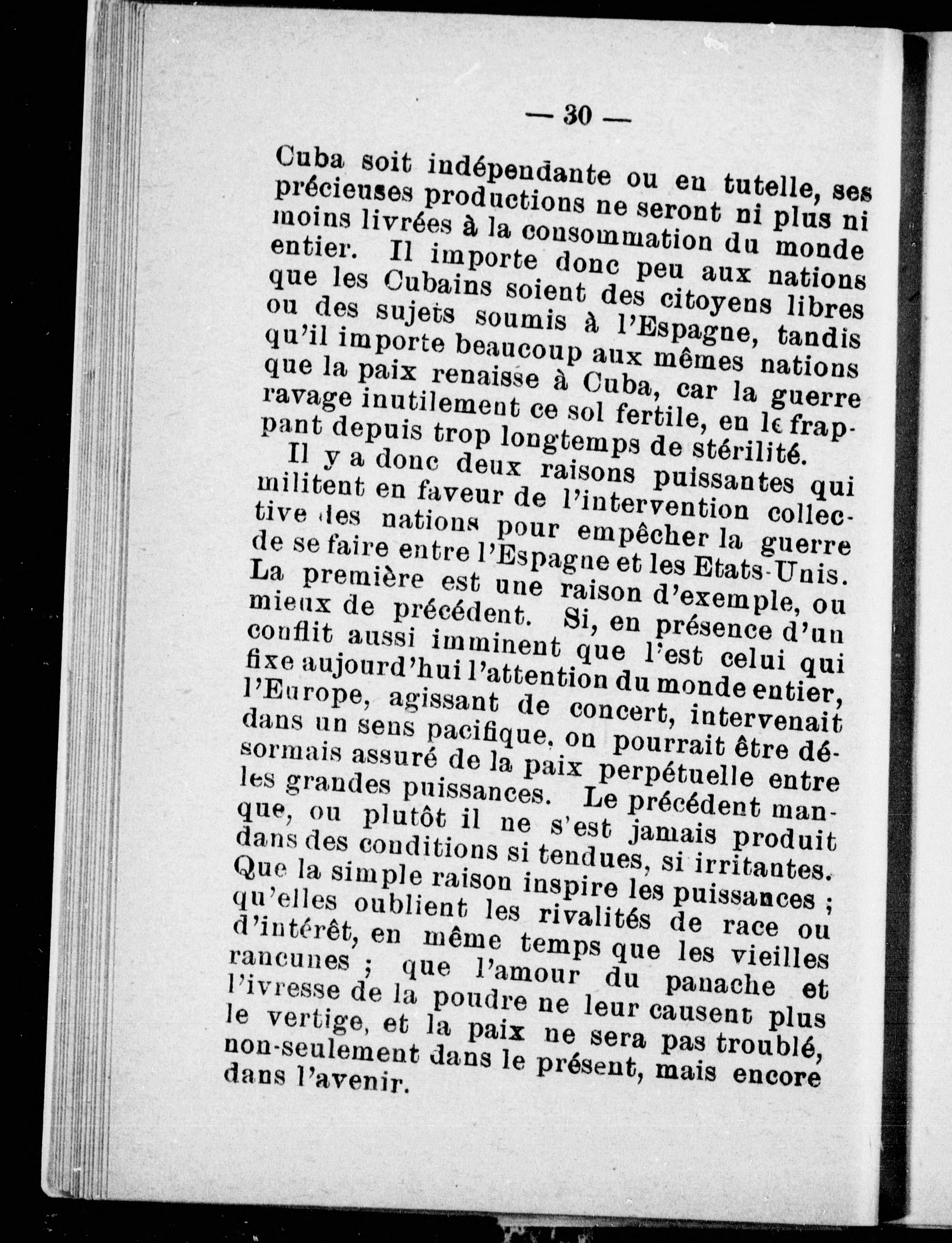 — 30 —

Cuba soit indépendante ou en tutelle, ses précieuses productions ne seront ni plus ni moins livrées à la consommation du monde entier. Il importe donc peu aux nations que les Cubains soient des citoyens libres ou des sujets soumis à l'Espagne, tandis qu'il importe beaucoup aux mêmes nations que la paix renaisse à Cuba, car la guerre ravage inutilement ce sol fertile, en le frappant depuis trop longtemps de stérilité.

Il y a donc deux raisons puissantes qui militent en faveur de l'intervention collective des nations pour empêcher la guerre de se faire entre l'Espagne et les Etats-Unis. La première est une raison d'exemple, ou mieux de précédent. Si, en présence d'un conflit aussi imminent que l'est celui qui fixe aujourd'hui l'attention du monde entier, l'Europe, agissant de concert, intervenait dans un sens pacifique, on pourrait être désormais assuré de la paix perpétuelle entre les grandes puissances. Le précédent manque, ou plutôt il ne s'est jamais produit dans des conditions si tendues, si irritantes. Que la simple raison inspire les puissances ; qu'elles oublient les rivalités de race ou d'intérêt, en même temps que les vieilles rancunes ; que l'amour du panache et l'ivresse de la poudre ne leur causent plus le vertige, et la paix ne sera pas troublé, non-seulement dans le présent, mais encore dans l'avenir.